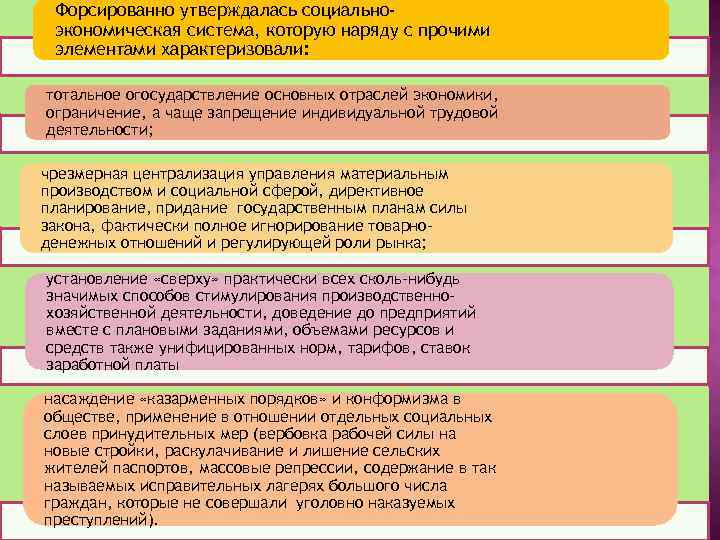 Форсированно утверждалась социально-экономическая система, которую наряду с прочими элементами характеризовали:

тотальное огосударствление основных отраслей экономики, ограничение, а чаще запрещение индивидуальной трудовой деятельности;

чрезмерная централизация управления материальным производством и социальной сферой, директивное планирование, придание государственным планам силы закона, фактически полное игнорирование товарно-денежных отношений и регулирующей роли рынка;

установление «сверху» практически всех сколь-нибудь значимых способов стимулирования производственно-хозяйственной деятельности, доведение до предприятий вместе с плановыми заданиями, объемами ресурсов и средств также унифицированных норм, тарифов, ставок заработной платы

насаждение «казарменных порядков» и конформизма в обществе, применение в отношении отдельных социальных слоев принудительных мер (вербовка рабочей силы на новые стройки, раскулачивание и лишение сельских жителей паспортов, массовые репрессии, содержание в так называемых исправительных лагерях большого числа граждан, которые не совершали уголовно наказуемых преступлений).